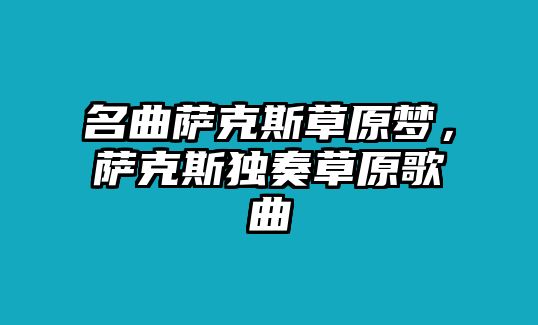 名曲萨克斯草原梦，萨克斯独奏草原歌曲